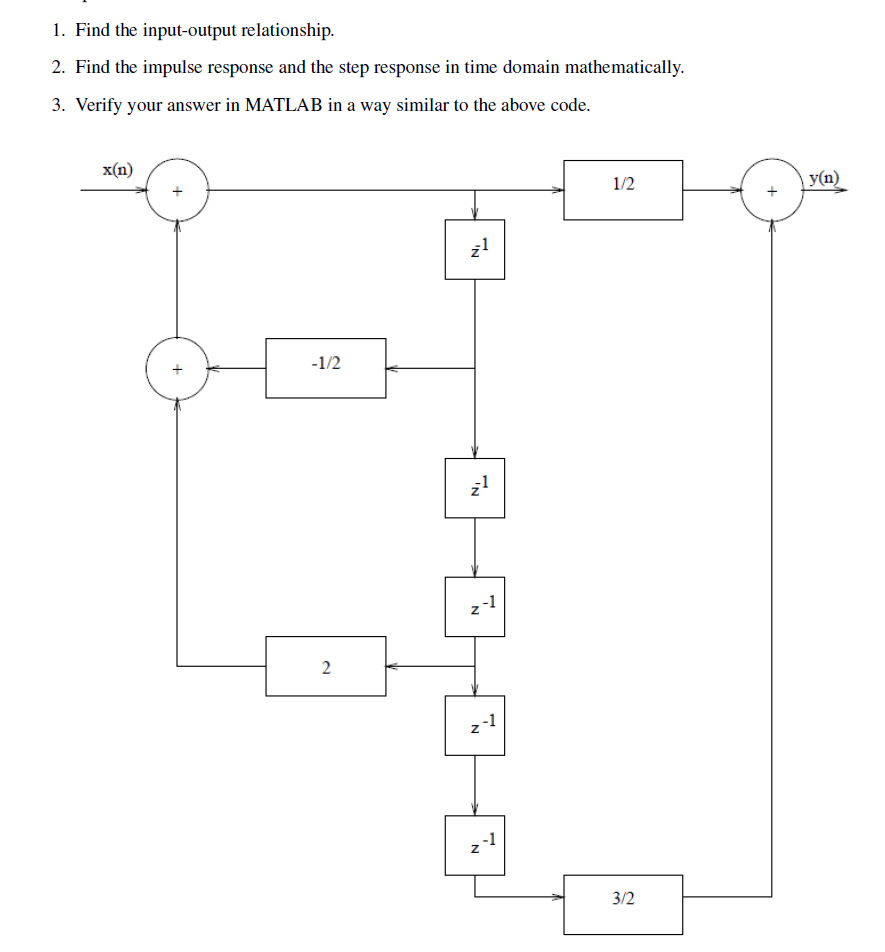 1. Find the input-output relationship.

2. Find the impulse response and the step response in time domain mathematically.

3. Verify your answer in MATLAB in a way similar to the above code.

x(n)
+
1/2
+
y(n)
$z^{-1}$
+
-1/2
$z^{-1}$
$z^{-1}$
2
$z^{-1}$
$z^{-1}$
3/2